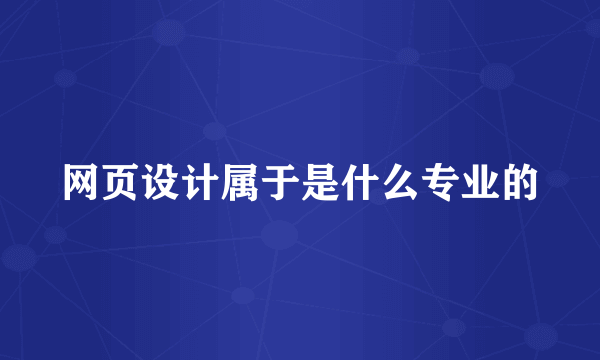 网页设计属于是什么专业的